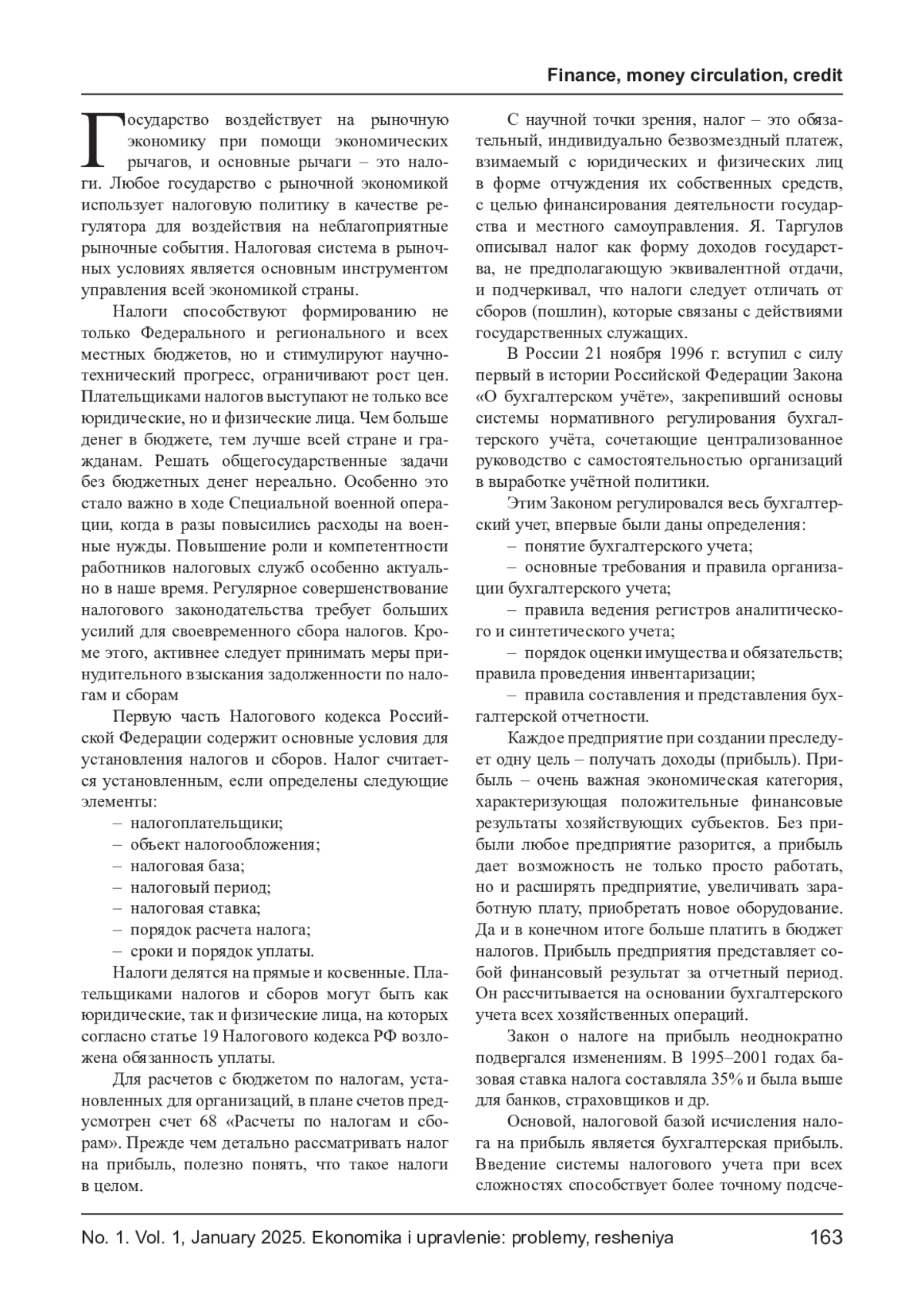 Finance, money circulation, credit

Государство воздействует на рыночную экономику при помощи экономических рычагов, и основные рычаги – это налоги. Любое государство с рыночной экономикой использует налоговую политику в качестве регулятора для воздействия на неблагоприятные рыночные события. Налоговая система в рыночных условиях является основным инструментом управления всей экономикой страны.

Налоги способствуют формированию не только Федерального и регионального и всех местных бюджетов, но и стимулируют научно-технический прогресс, ограничивают рост цен. Плательщиками налогов выступают не только все юридические, но и физические лица. Чем больше денег в бюджете, тем лучше всей стране и гражданам. Решать общегосударственные задачи без бюджетных денег нереально. Особенно это стало важно в ходе Специальной военной операции, когда в разы повысились расходы на военные нужды. Повышение роли и компетентности работников налоговых служб особенно актуально в наше время. Регулярное совершенствование налогового законодательства требует больших усилий для своевременного сбора налогов. Кроме этого, активнее следует принимать меры принудительного взыскания задолженности по налогам и сборам

Первую часть Налогового кодекса Российской Федерации содержит основные условия для установления налогов и сборов. Налог считается установленным, если определены следующие элементы:
– налогоплательщики;
– объект налогообложения;
– налоговая база;
– налоговый период;
– налоговая ставка;
– порядок расчета налога;
– сроки и порядок уплаты.

Налоги делятся на прямые и косвенные. Плательщиками налогов и сборов могут быть как юридические, так и физические лица, на которых согласно статье 19 Налогового кодекса РФ возложена обязанность уплаты.

Для расчетов с бюджетом по налогам, установленных для организаций, в плане счетов предусмотрен счет 68 «Расчеты по налогам и сборам». Прежде чем детально рассматривать налог на прибыль, полезно понять, что такое налоги в целом.

С научной точки зрения, налог – это обязательный, индивидуально безвозмездный платеж, взимаемый с юридических и физических лиц в форме отчуждения их собственных средств, с целью финансирования деятельности государства и местного самоуправления. Я. Таргулов описывал налог как форму доходов государства, не предполагающую эквивалентной отдачи, и подчеркивал, что налоги следует отличать от сборов (пошлин), которые связаны с действиями государственных служащих.

В России 21 ноября 1996 г. вступил с силу первый в истории Российской Федерации Закона «О бухгалтерском учёте», закрепивший основы системы нормативного регулирования бухгалтерского учёта, сочетающие централизованное руководство с самостоятельностью организаций в выработке учётной политики.

Этим Законом регулировался весь бухгалтерский учет, впервые были даны определения:
– понятие бухгалтерского учета;
– основные требования и правила организации бухгалтерского учета;
– правила ведения регистров аналитического и синтетического учета;
– порядок оценки имущества и обязательств; правила проведения инвентаризации;
– правила составления и представления бухгалтерской отчетности.

Каждое предприятие при создании преследует одну цель – получать доходы (прибыль). Прибыль – очень важная экономическая категория, характеризующая положительные финансовые результаты хозяйствующих субъектов. Без прибыли любое предприятие разорится, а прибыль дает возможность не только просто работать, но и расширять предприятие, увеличивать заработную плату, приобретать новое оборудование. Да и в конечном итоге больше платить в бюджет налогов. Прибыль предприятия представляет собой финансовый результат за отчетный период. Он рассчитывается на основании бухгалтерского учета всех хозяйственных операций.

Закон о налоге на прибыль неоднократно подвергался изменениям. В 1995–2001 годах базовая ставка налога составляла 35% и была выше для банков, страховщиков и др.

Основой, налоговой базой исчисления налога на прибыль является бухгалтерская прибыль. Введение системы налогового учета при всех сложностях способствует более точному подсче-

No. 1. Vol. 1, January 2025. Ekonomika i upravlenie: problemy, resheniya 163